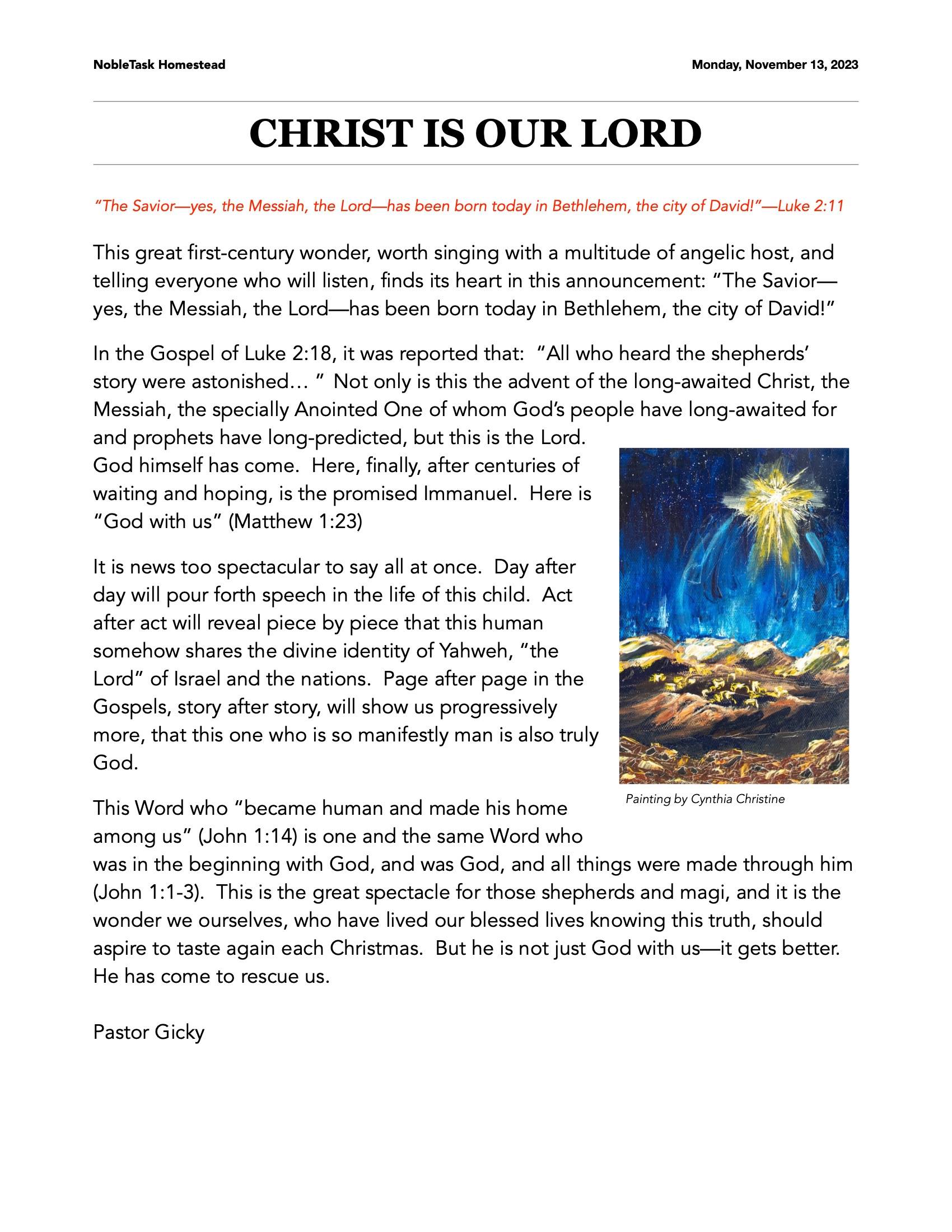 NobleTask Homestead

Monday, November 13, 2023

CHRIST IS OUR LORD

"The Savior—yes, the Messiah, the Lord—has been born today in Bethlehem, the city of David!"—Luke 2:11

This great first-century wonder, worth singing with a multitude of angelic host, and telling everyone who will listen, finds its heart in this announcement: "The Savior—yes, the Messiah, the Lord—has been born today in Bethlehem, the city of David!"

In the Gospel of Luke 2:18, it was reported that: "All who heard the shepherds' story were astonished… " Not only is this the advent of the long-awaited Christ, the Messiah, the specially Anointed One of whom God's people have long-awaited for and prophets have long-predicted, but this is the Lord. God himself has come. Here, finally, after centuries of waiting and hoping, is the promised Immanuel. Here is "God with us" (Matthew 1:23)

It is news too spectacular to say all at once. Day after day will pour forth speech in the life of this child. Act after act will reveal piece by piece that this human somehow shares the divine identity of Yahweh, "the Lord" of Israel and the nations. Page after page in the Gospels, story after story, will show us progressively more, that this one who is so manifestly man is also truly God.

Painting by Cynthia Christine

This Word who "became human and made his home among us" (John 1:14) is one and the same Word who was in the beginning with God, and was God, and all things were made through him (John 1:1-3). This is the great spectacle for those shepherds and magi, and it is the wonder we ourselves, who have lived our blessed lives knowing this truth, should aspire to taste again each Christmas. But he is not just God with us—it gets better. He has come to rescue us.

Pastor Gicky